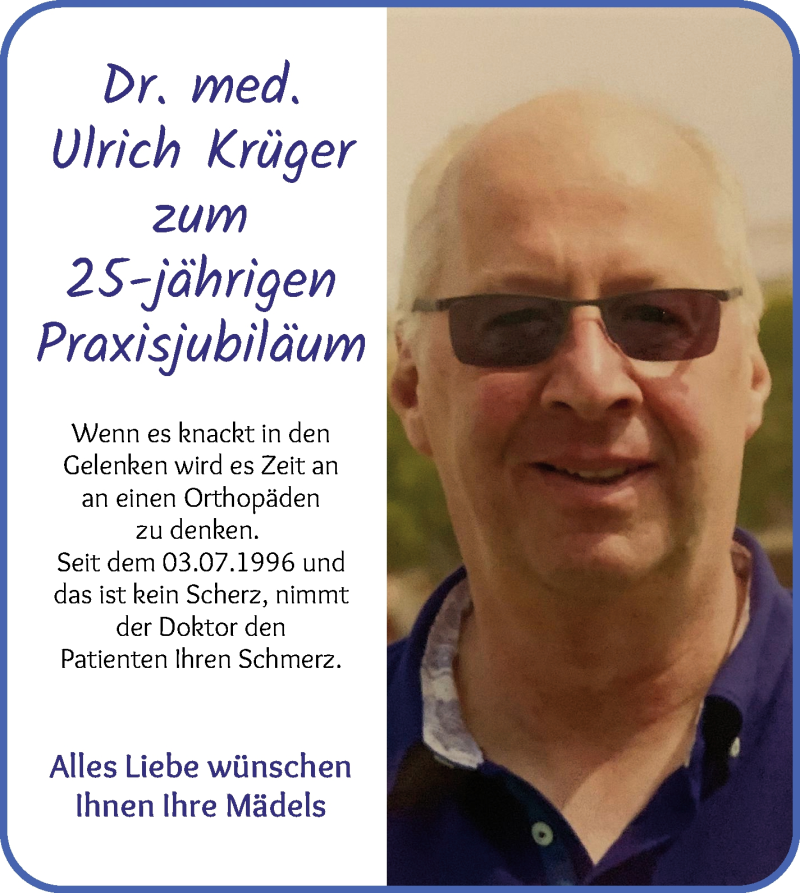 Dr. med.
Ulrich Krüger
zum
25-jährigen
Praxisjubiläum

Wenn es knackt in den Gelenken wird es Zeit an an einen Orthopäden zu denken.
Seit dem 03.07.1996 und das ist kein Scherz, nimmt der Doktor den Patienten Ihren Schmerz.

Alles Liebe wünschen
Ihnen Ihre Mädels